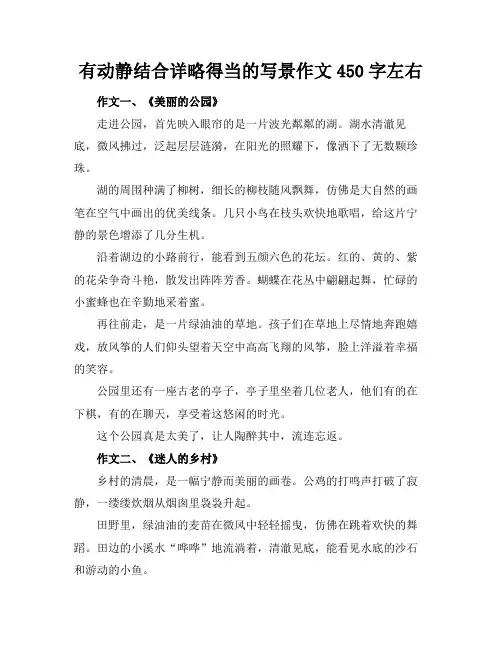 有动静结合详略得当的写景作文 450 字左右

作文一、《美丽的公园》

走进公园，首先映入眼帘的是一片波光粼粼的湖。湖水清澈见底，微风拂过，泛起层层涟漪，在阳光的照耀下，像洒下了无数颗珍珠。

湖的周围种满了柳树，细长的柳枝随风飘舞，仿佛是大自然的画笔在空气中画出的优美线条。几只小鸟在枝头欢快地歌唱，给这片宁静的景色增添了几分生机。

沿着湖边的小路前行，能看到五颜六色的花坛。红的、黄的、紫的花朵争奇斗艳，散发出阵阵芳香。蝴蝶在花丛中翩翩起舞，忙碌的小蜜蜂也在辛勤地采着蜜。

再往前走，是一片绿油油的草地。孩子们在草地上尽情地奔跑嬉戏，放风筝的人们仰头望着天空中高高飞翔的风筝，脸上洋溢着幸福的笑容。

公园里还有一座古老的亭子，亭子里坐着几位老人，他们有的在下棋，有的在聊天，享受着这悠闲的时光。

这个公园真是太美了，让人陶醉其中，流连忘返。

作文二、《迷人的乡村》

乡村的清晨，是一幅宁静而美丽的画卷。公鸡的打鸣声打破了寂静，一缕缕炊烟从烟囱里袅袅升起。

田野里，绿油油的麦苗在微风中轻轻摇曳，仿佛在跳着欢快的舞蹈。田边的小溪水“哗哗”地流淌着，清澈见底，能看见水底的沙石和游动的小鱼。